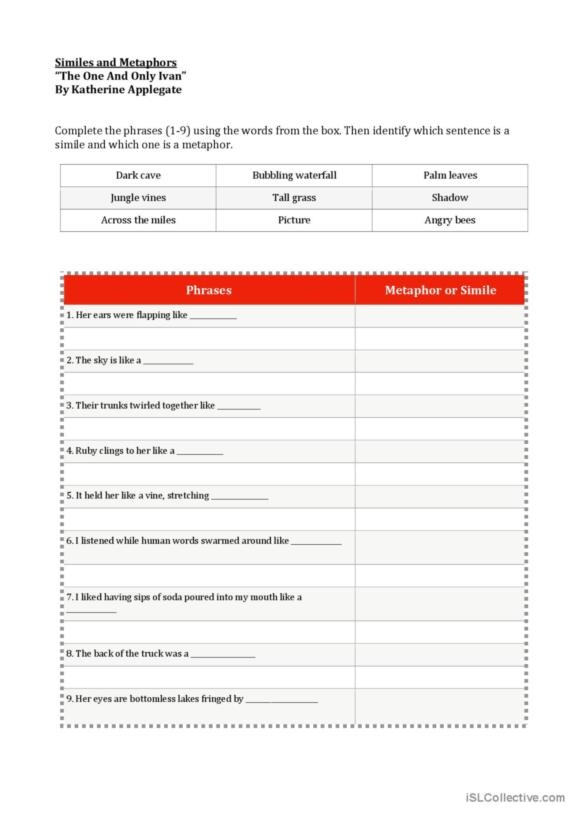 Similes and Metaphors
"The One And Only Ivan"
By Katherine Applegate

Complete the phrases (1-9) using the words from the box. Then identify which sentence is a simile and which one is a metaphor.

| Dark cave | Bubbling waterfall | Palm leaves |
|---|---|---|
| Jungle vines | Tall grass | Shadow |
| Across the miles | Picture | Angry bees |

| Phrases | Metaphor or Simile |
|---|---|
| 1. Her ears were flapping like __________ | |
| 2. The sky is like a __________ | |
| 3. Their trunks twirled together like __________ | |
| 4. Ruby clings to her like a __________ | |
| 5. It held her like a vine, stretching __________ | |
| 6. I listened while human words swarmed around like __________ | |
| 7. I liked having sips of soda poured into my mouth like a __________ | |
| 8. The back of the truck was a __________ | |
| 9. Her eyes are bottomless lakes fringed by __________ | |

iSLCollective.com